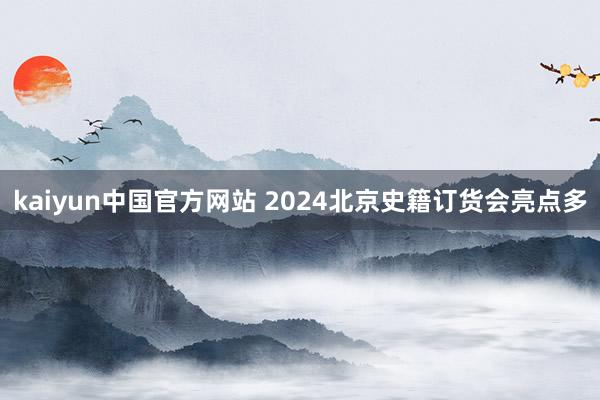 kaiyun中国官方网站 2024北京史籍订货会亮点多